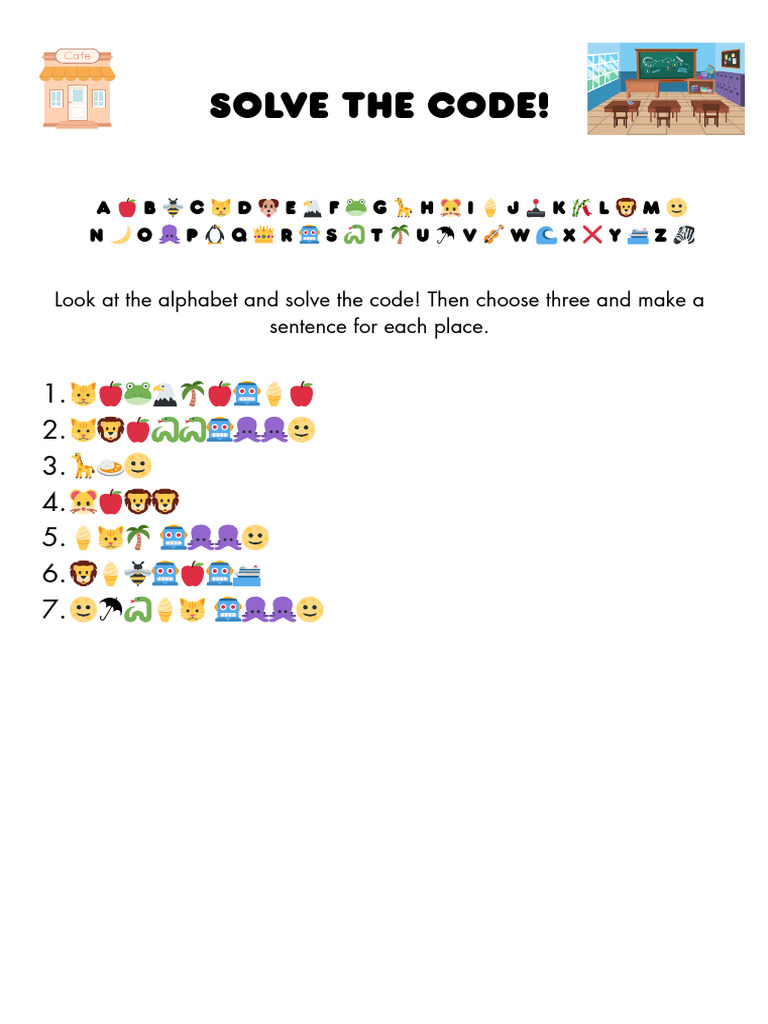 Cafe

SOLVE THE CODE!

A B C D E F G H I J K L M
N O P Q R S T U V W X Y Z

Look at the alphabet and solve the code! Then choose three and make a sentence for each place.

1.
2.
3.
4.
5.
6.
7.